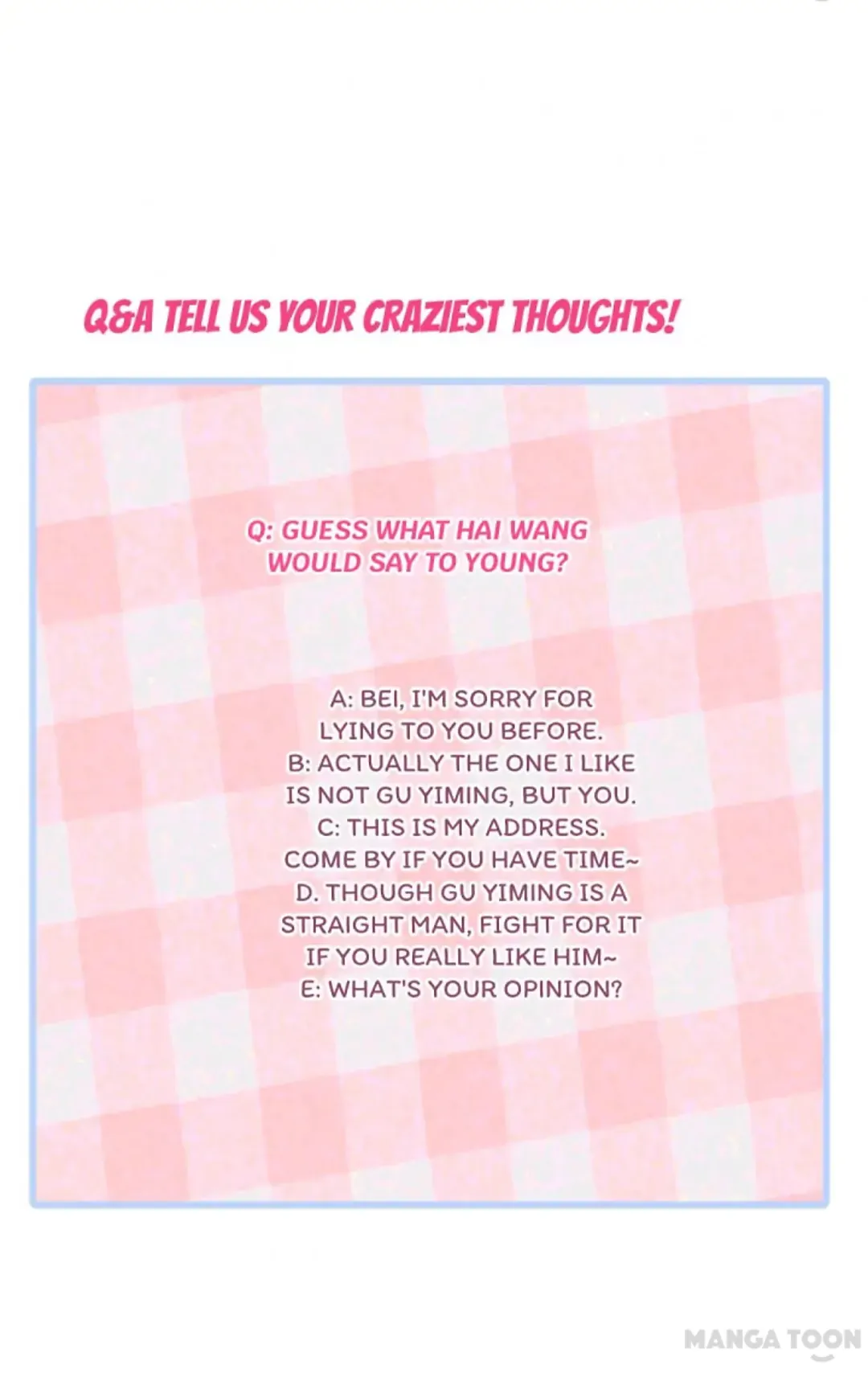 Q&A TELL US YOUR CRAZIEST THOUGHTS!

Q: GUESS WHAT HAI WANG WOULD SAY TO YOUNG?

A: BEI, I'M SORRY FOR LYING TO YOU BEFORE.
B: ACTUALLY THE ONE I LIKE IS NOT GU YIMING, BUT YOU.
C: THIS IS MY ADDRESS. COME BY IF YOU HAVE TIME~
D. THOUGH GU YIMING IS A STRAIGHT MAN, FIGHT FOR IT IF YOU REALLY LIKE HIM~
E: WHAT'S YOUR OPINION?

MANGA TOON